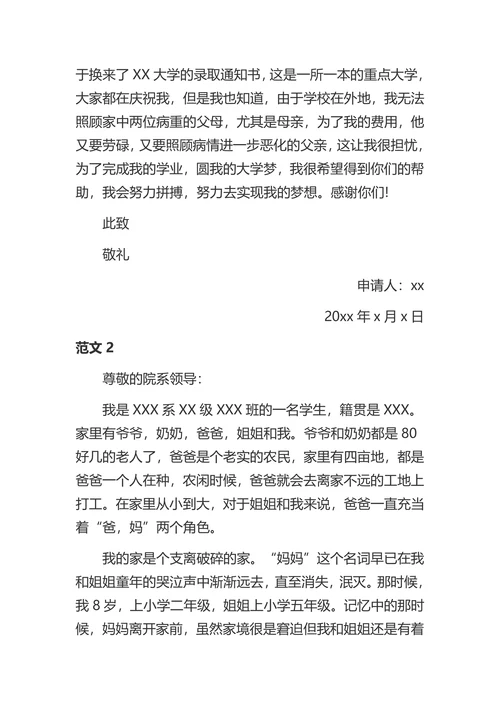 于换来了 XX 大学的录取通知书，这是一所一本的重点大学，大家都在庆祝我，但是我也知道，由于学校在外地，我无法照顾家中两位病重的父母，尤其是母亲，为了我的费用，他又要劳碌，又要照顾病情进一步恶化的父亲，这让我很担忧，为了完成我的学业，圆我的大学梦，我很希望得到你们的帮助，我会努力拼搏，努力去实现我的梦想。感谢你们!

此致

敬礼

申请人：xx

20xx 年 x 月 x 日

范文 2

尊敬的院系领导:

我是 XXX 系 XX 级 XXX 班的一名学生，籍贯是 XXX。家里有爷爷，奶奶，爸爸，姐姐和我。爷爷和奶奶都是 80 好几的老人了，爸爸是个老实的农民，家里有四亩地，都是爸爸一个人在种，农闲时候，爸爸就会去离家不远的工地上打工。在家里从小到大，对于姐姐和我来说，爸爸一直充当着“爸，妈”两个角色。

我的家是个支离破碎的家。“妈妈”这个名词早已在我和姐姐童年的哭泣声中渐渐远去，直至消失，泯灭。那时候，我 8 岁，上小学二年级，姐姐上小学五年级。记忆中的那时候，妈妈离开家前，虽然家境很是窘迫但我和姐姐还是有着